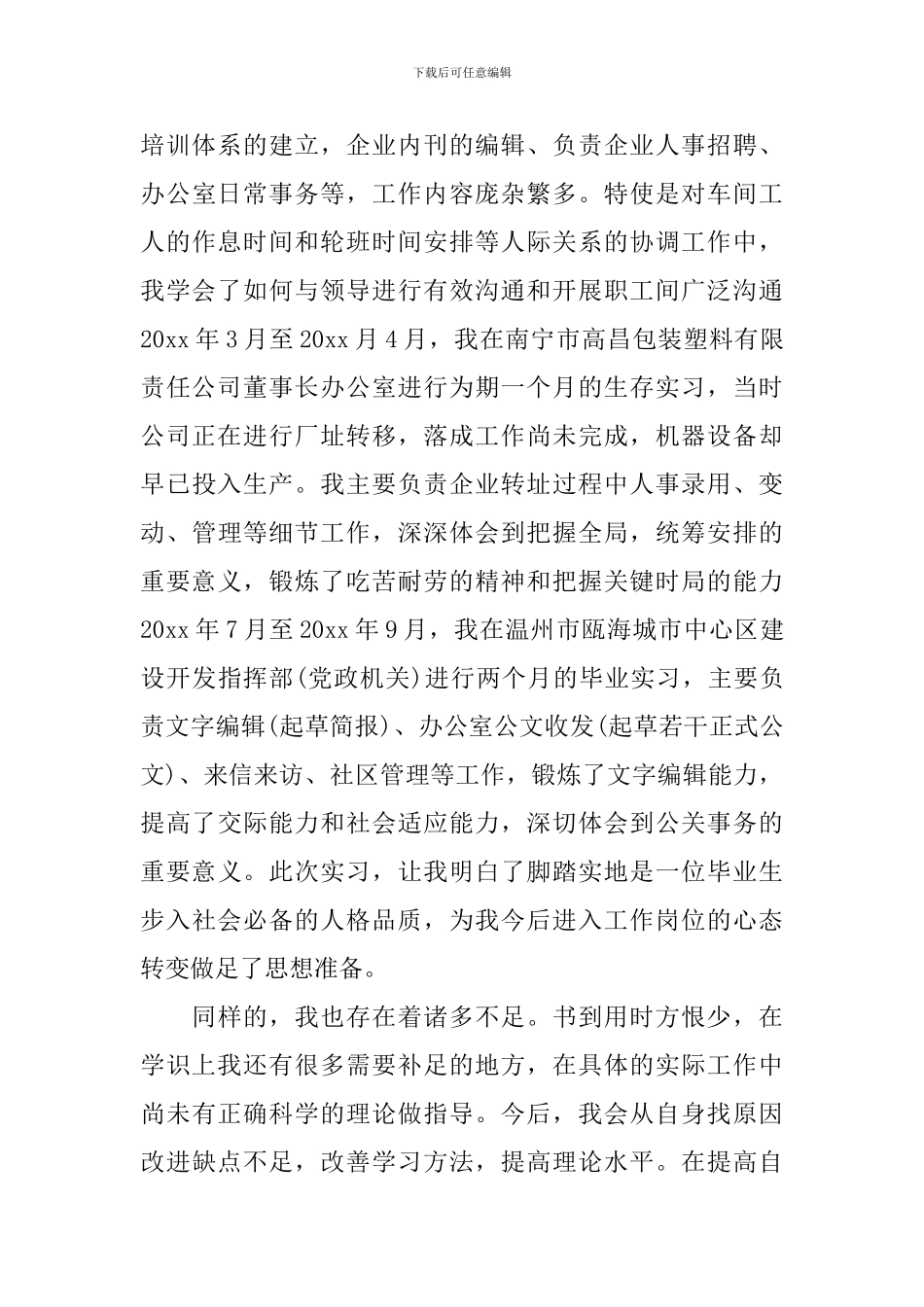 下载后可任意编辑

培训体系的建立，企业内刊的编辑、负责企业人事招聘、办公室日常事务等，工作内容庞杂繁多。特使是对车间工人的作息时间和轮班时间安排等人际关系的协调工作中，我学会了如何与领导进行有效沟通和开展职工间广泛沟通 20xx 年 3 月至 20xx 月 4 月，我在南宁市高昌包装塑料有限责任公司董事长办公室进行为期一个月的生存实习，当时公司正在进行厂址转移，落成工作尚未完成，机器设备却早已投入生产。我主要负责企业转址过程中人事录用、变动、管理等细节工作，深深体会到把握全局，统筹安排的重要意义，锻炼了吃苦耐劳的精神和把握关键时局的能力 20xx 年 7 月至 20xx 年 9 月，我在温州市瓯海城市中心区建设开发指挥部(党政机关)进行两个月的毕业实习，主要负责文字编辑(起草简报)、办公室公文收发(起草若干正式公文)、来信来访、社区管理等工作，锻炼了文字编辑能力，提高了交际能力和社会适应能力，深切体会到公关事务的重要意义。此次实习，让我明白了脚踏实地是一位毕业生步入社会必备的人格品质，为我今后进入工作岗位的心态转变做足了思想准备。

同样的，我也存在着诸多不足。书到用时方恨少，在学识上我还有很多需要补足的地方，在具体的实际工作中尚未有正确科学的理论做指导。今后，我会从自身找原因改进缺点不足，改善学习方法，提高理论水平。在提高自